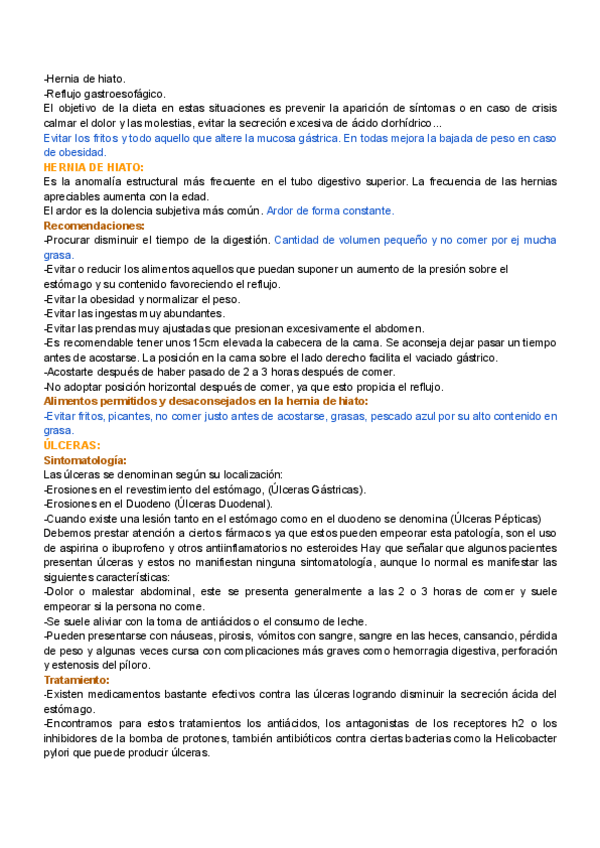 -Hernia de hiato.
-Reflujo gastroesofágico.
El objetivo de la dieta en estas situaciones es prevenir la aparición de síntomas o en caso de crisis calmar el dolor y las molestias, evitar la secreción excesiva de ácido clorhídrico...
Evitar los fritos y todo aquello que altere la mucosa gástrica. En todas mejora la bajada de peso en caso de obesidad.
HERNIA DE HIATO:
Es la anomalía estructural más frecuente en el tubo digestivo superior. La frecuencia de las hernias apreciables aumenta con la edad.
El ardor es la dolencia subjetiva más común. Ardor de forma constante.
Recomendaciones:
-Procurar disminuir el tiempo de la digestión. Cantidad de volumen pequeño y no comer por ej mucha grasa.
-Evitar o reducir los alimentos aquellos que puedan suponer un aumento de la presión sobre el estómago y su contenido favoreciendo el reflujo.
-Evitar la obesidad y normalizar el peso.
-Evitar las ingestas muy abundantes.
-Evitar las prendas muy ajustadas que presionan excesivamente el abdomen.
-Es recomendable tener unos 15cm elevada la cabecera de la cama. Se aconseja dejar pasar un tiempo antes de acostarse. La posición en la cama sobre el lado derecho facilita el vaciado gástrico.
-Acostarte después de haber pasado de 2 a 3 horas después de comer.
-No adoptar posición horizontal después de comer, ya que esto propicia el reflujo.
Alimentos permitidos y desaconsejados en la hernia de hiato:
-Evitar fritos, picantes, no comer justo antes de acostarse, grasas, pescado azul por su alto contenido en grasa.
ÚLCERAS:
Sintomatología:
Las úlceras se denominan según su localización:
-Erosiones en el revestimiento del estómago, (Úlceras Gástricas).
-Erosiones en el Duodeno (Úlceras Duodenal).
-Cuando existe una lesión tanto en el estómago como en el duodeno se denomina (Úlceras Pépticas)
Debemos prestar atención a ciertos fármacos ya que estos pueden empeorar esta patología, son el uso de aspirina o ibuprofeno y otros antiinflamatorios no esteroides Hay que señalar que algunos pacientes presentan úlceras y estos no manifiestan ninguna sintomatología, aunque lo normal es manifestar las siguientes características:
-Dolor o malestar abdominal, este se presenta generalmente a las 2 o 3 horas de comer y suele empeorar si la persona no come.
-Se suele aliviar con la toma de antiácidos o el consumo de leche.
-Pueden presentarse con náuseas, pirosis, vómitos con sangre, sangre en las heces, cansancio, pérdida de peso y algunas veces cursa con complicaciones más graves como hemorragia digestiva, perforación y estenosis del píloro.
Tratamiento:
-Existen medicamentos bastante efectivos contra las úlceras logrando disminuir la secreción ácida del estómago.
-Encontramos para estos tratamientos los antiácidos, los antagonistas de los receptores h2 o los inhibidores de la bomba de protones, también antibióticos contra ciertas bacterias como la Helicobacter pylori que puede producir úlceras.